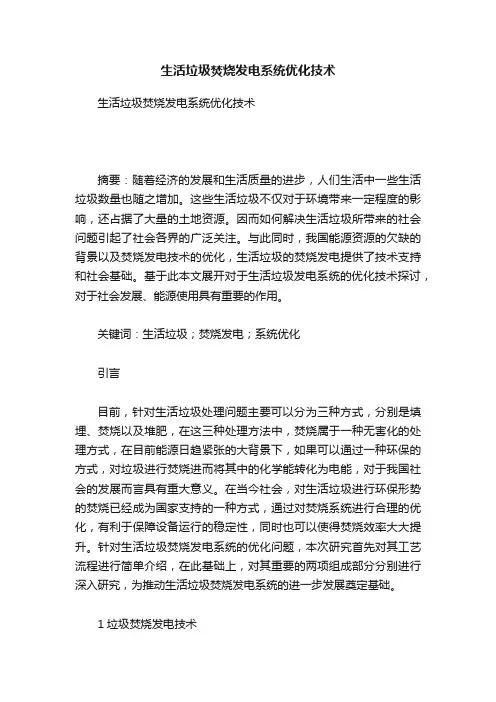 生活垃圾焚烧发电系统优化技术

生活垃圾焚烧发电系统优化技术

摘要：随着经济的发展和生活质量的进步，人们生活中一些生活垃圾数量也随之增加。这些生活垃圾不仅对于环境带来一定程度的影响，还占据了大量的土地资源。因而如何解决生活垃圾所带来的社会问题引起了社会各界的广泛关注。与此同时，我国能源资源的欠缺的背景以及焚烧发电技术的优化，生活垃圾的焚烧发电提供了技术支持和社会基础。基于此本文展开对于生活垃圾发电系统的优化技术探讨，对于社会发展、能源使用具有重要的作用。

关键词：生活垃圾；焚烧发电；系统优化

引言

目前，针对生活垃圾处理问题主要可以分为三种方式，分别是填埋、焚烧以及堆肥，在这三种处理方法中，焚烧属于一种无害化的处理方式，在目前能源日趋紧张的大背景下，如果可以通过一种环保的方式，对垃圾进行焚烧进而将其中的化学能转化为电能，对于我国社会的发展而言具有重大意义。在当今社会，对生活垃圾进行环保形势的焚烧已经成为国家支持的一种方式，通过对焚烧系统进行合理的优化，有利于保障设备运行的稳定性，同时也可以使得焚烧效率大大提升。针对生活垃圾焚烧发电系统的优化问题，本次研究首先对其工艺流程进行简单介绍，在此基础上，对其重要的两项组成部分分别进行深入研究，为推动生活垃圾焚烧发电系统的进一步发展奠定基础。

1 垃圾焚烧发电技术